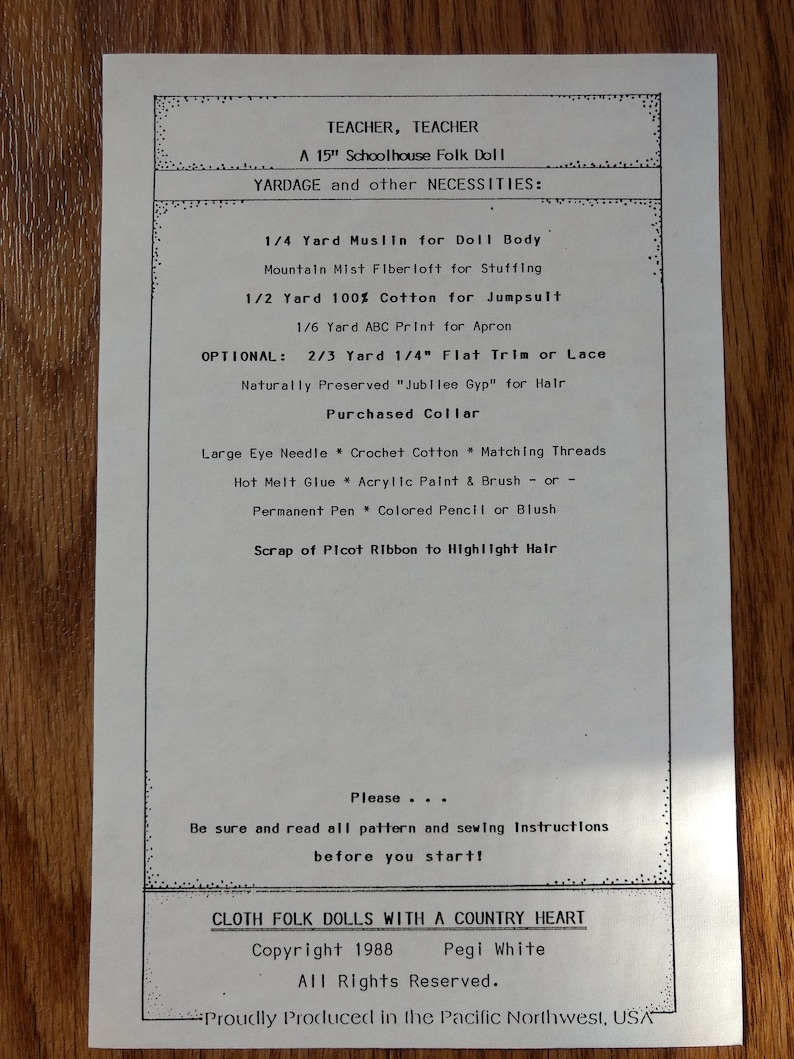 TEACHER, TEACHER

A 15" Schoolhouse Folk Doll

YARDAGE and other NECESSITIES:

1/4 Yard Muslin for Doll Body

Mountain Mist Fiberloft for Stuffing

1/2 Yard 100% Cotton for Jumpsuit

1/6 Yard ABC Print for Apron

OPTIONAL: 2/3 Yard 1/4" Flat Trim or Lace

Naturally Preserved "Jubilee Gyp" for Hair

Purchased Collar

Large Eye Needle * Crochet Cotton * Matching Threads

Hot Melt Glue * Acrylic Paint & Brush - or -

Permanent Pen * Colored Pencil or Blush

Scrap of Picot Ribbon to Highlight Hair

Please . . .

Be sure and read all pattern and sewing instructions

before you start!

CLOTH FOLK DOLLS WITH A COUNTRY HEART

Copyright 1988 Pegi White

All Rights Reserved.

Proudly Produced in the Pacific Northwest, USA